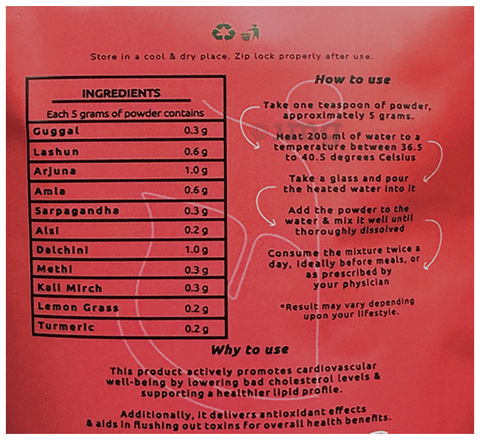 Store in a cool & dry place. Zip lock properly after use.

INGREDIENTS

Each 5 grams of powder contains

| Guggal | 0.3 g |
|---|---|
| Lashun | 0.6 g |
| Arjuna | 1.0 g |
| Amla | 0.6 g |
| Sarpagandha | 0.3 g |
| Alsi | 0.2 g |
| Dalchini | 1.0 g |
| Methi | 0.3 g |
| Kali Mirch | 0.3 g |
| Lemon Grass | 0.2 g |
| Turmeric | 0.2 g |

How to use

Take one teaspoon of powder, approximately 5 grams.

Heat 200 ml of water to a temperature between 36.5 to 40.5 degrees Celsius

Take a glass and pour the heated water into it

Add the powder to the water & mix it well until thoroughly dissolved

Consume the mixture twice a day, ideally before meals, or as prescribed by your physician

*Result may vary depending upon your lifestyle.

Why to use

This product actively promotes cardiovascular well-being by lowering bad cholesterol levels & supporting a healthier lipid profile.

Additionally, it delivers antioxidant effects & aids in flushing out toxins for overall health benefits.